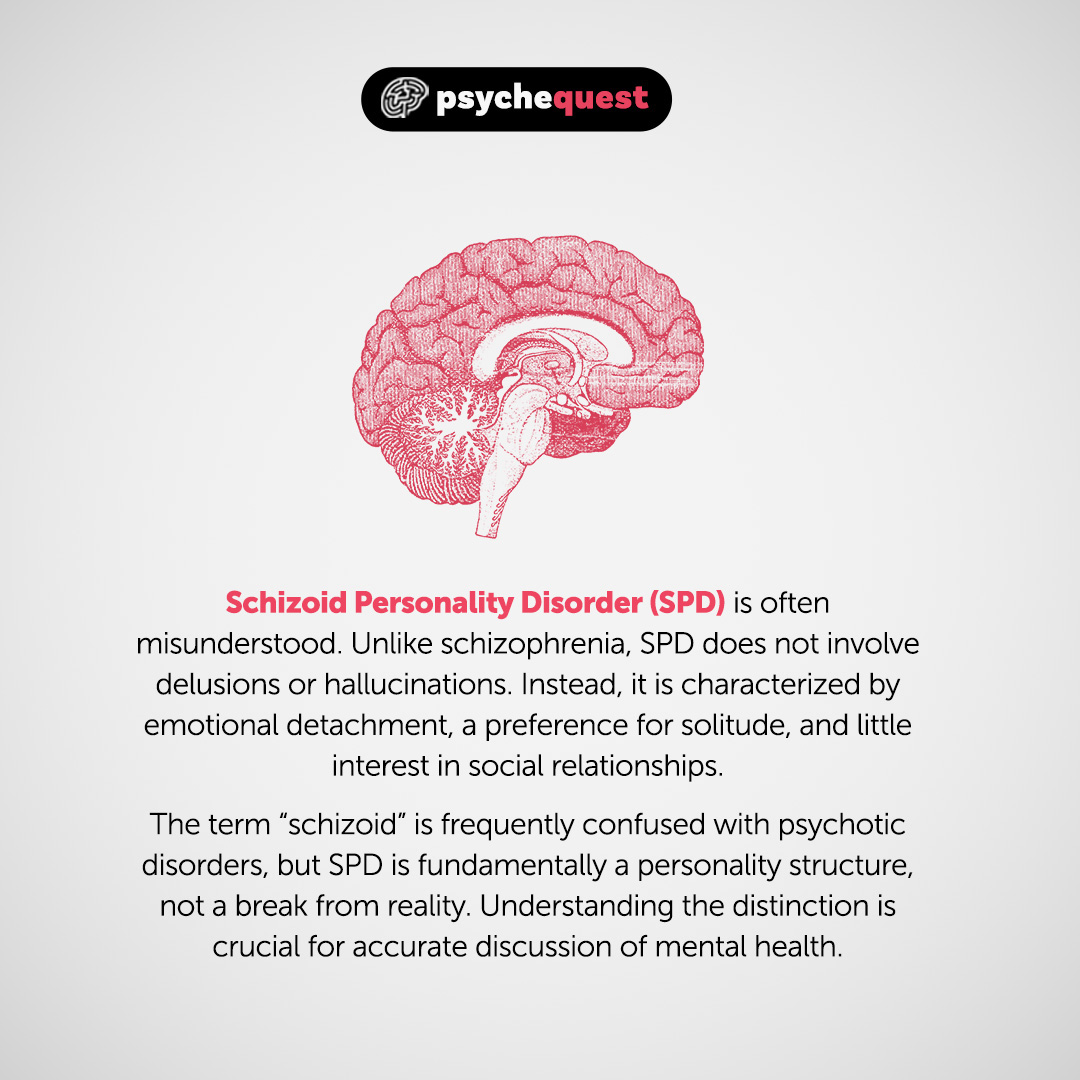 psychequest

Schizoid Personality Disorder (SPD) is often misunderstood. Unlike schizophrenia, SPD does not involve delusions or hallucinations. Instead, it is characterized by emotional detachment, a preference for solitude, and little interest in social relationships.

The term "schizoid" is frequently confused with psychotic disorders, but SPD is fundamentally a personality structure, not a break from reality. Understanding the distinction is crucial for accurate discussion of mental health.